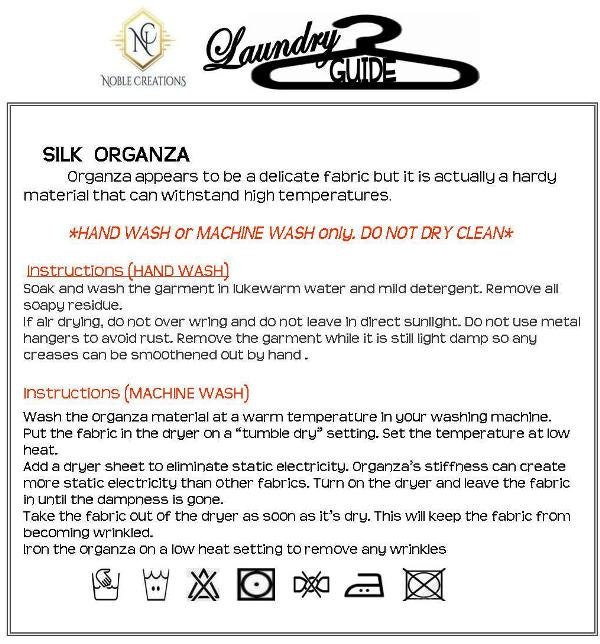 NC
NOBLE CREATIONS

Laundry
GUIDE

SILK ORGANZA

Organza appears to be a delicate fabric but it is actually a hardy material that can withstand high temperatures.

*HAND WASH or MACHINE WASH only. DO NOT DRY CLEAN*

Instructions (HAND WASH)
Soak and wash the garment in lukewarm water and mild detergent. Remove all soapy residue.
If air drying, do not over wring and do not leave in direct sunlight. Do not use metal hangers to avoid rust. Remove the garment while it is still light damp so any creases can be smoothened out by hand .

Instructions (MACHINE WASH)
Wash the organza material at a warm temperature in your washing machine.
Put the fabric in the dryer on a "tumble dry" setting. Set the temperature at low heat.
Add a dryer sheet to eliminate static electricity. Organza's stiffness can create more static electricity than other fabrics. Turn on the dryer and leave the fabric in until the dampness is gone.
Take the fabric out of the dryer as soon as it's dry. This will keep the fabric from becoming wrinkled.
Iron the organza on a low heat setting to remove any wrinkles